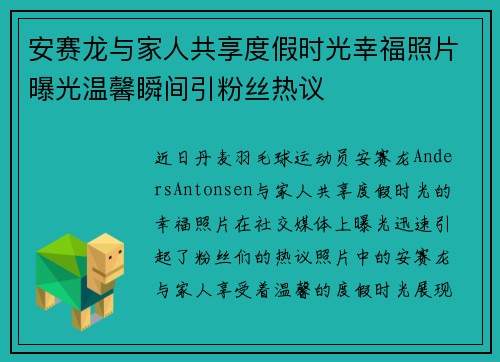 安赛龙与家人共享度假时光幸福照片曝光温馨瞬间引粉丝热议

近日丹麦羽毛球运动员安赛龙AndersAntonsen与家人共享度假时光的幸福照片在社交媒体上曝光迅速引起了粉丝们的热议照片中的安赛龙与家人享受着温馨的度假时光展现